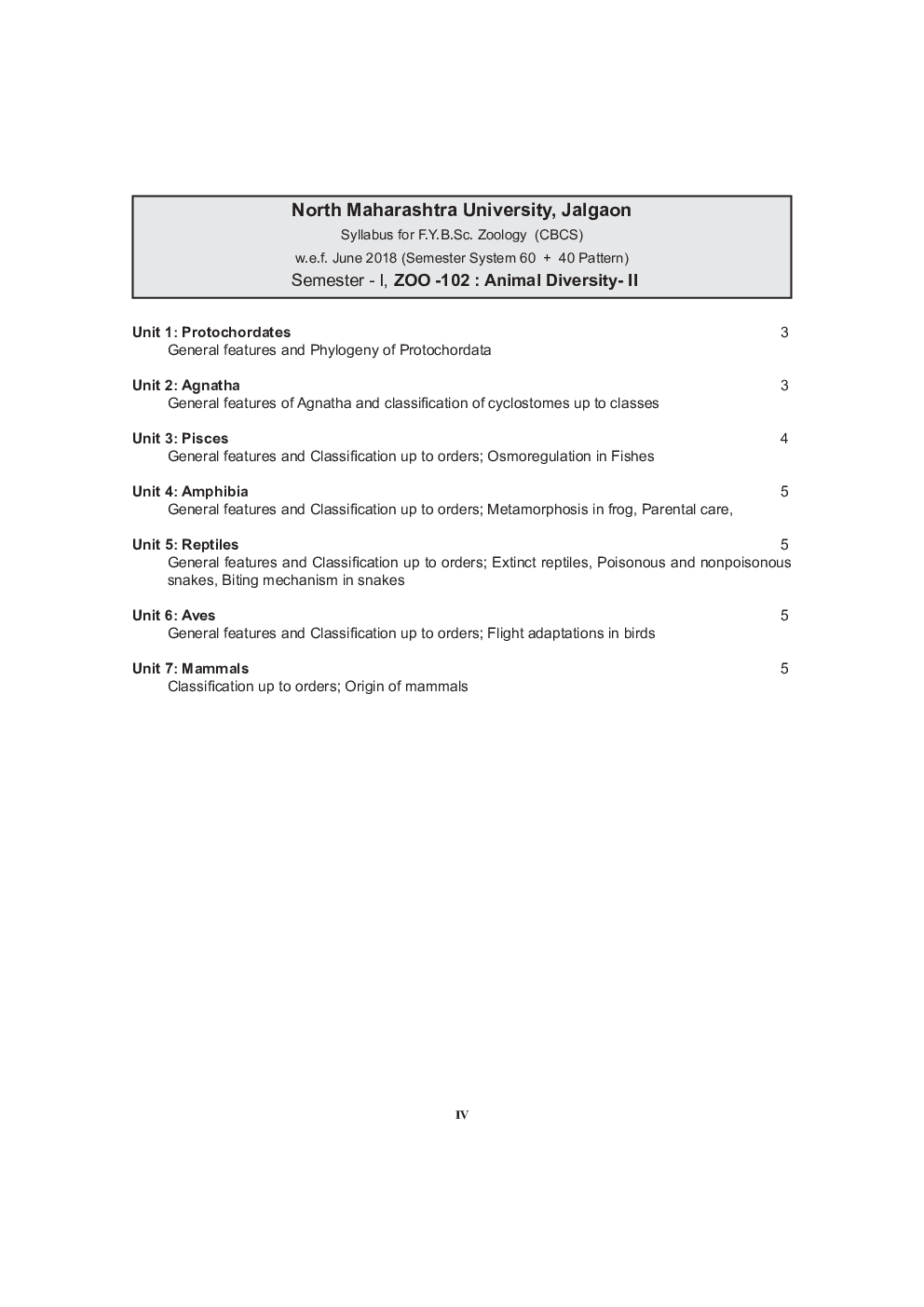 North Maharashtra University, Jalgaon
Syllabus for F.Y.B.Sc. Zoology (CBCS)
w.e.f. June 2018 (Semester System 60 + 40 Pattern)
Semester - I, ZOO -102 : Animal Diversity- II

Unit 1: Protochordates 3
General features and Phylogeny of Protochordata

Unit 2: Agnatha 3
General features of Agnatha and classification of cyclostomes up to classes

Unit 3: Pisces 4
General features and Classification up to orders; Osmoregulation in Fishes

Unit 4: Amphibia 5
General features and Classification up to orders; Metamorphosis in frog, Parental care,

Unit 5: Reptiles 5
General features and Classification up to orders; Extinct reptiles, Poisonous and nonpoisonous snakes, Biting mechanism in snakes

Unit 6: Aves 5
General features and Classification up to orders; Flight adaptations in birds

Unit 7: Mammals 5
Classification up to orders; Origin of mammals

IV